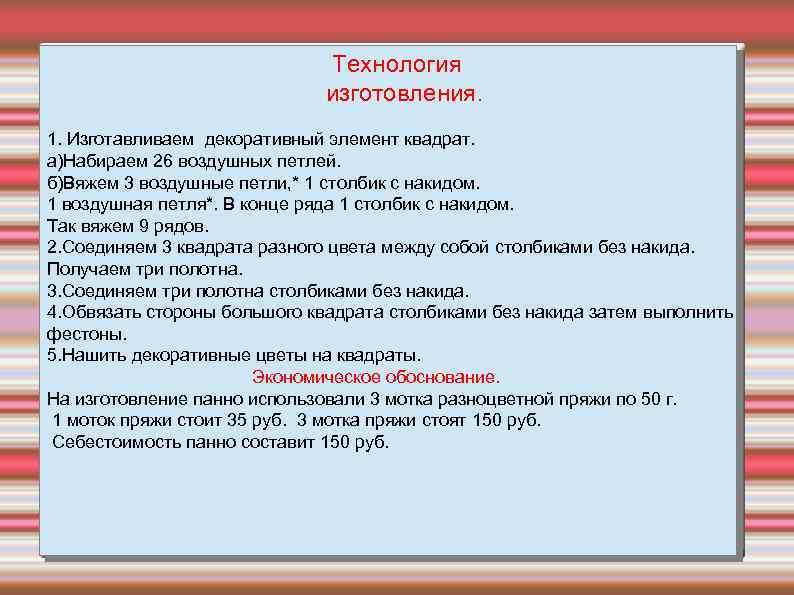 Технология
изготовления.

1. Изготавливаем декоративный элемент квадрат.
а)Набираем 26 воздушных петлей.
б)Вяжем 3 воздушные петли,* 1 столбик с накидом.
1 воздушная петля*. В конце ряда 1 столбик с накидом.
Так вяжем 9 рядов.
2.Соединяем 3 квадрата разного цвета между собой столбиками без накида.
Получаем три полотна.
3.Соединяем три полотна столбиками без накида.
4.Обвязать стороны большого квадрата столбиками без накида затем выполнить фестоны.
5.Нашить декоративные цветы на квадраты.

Экономическое обоснование.

На изготовление панно использовали 3 мотка разноцветной пряжи по 50 г.
1 моток пряжи стоит 35 руб. 3 мотка пряжи стоят 150 руб.
Себестоимость панно составит 150 руб.